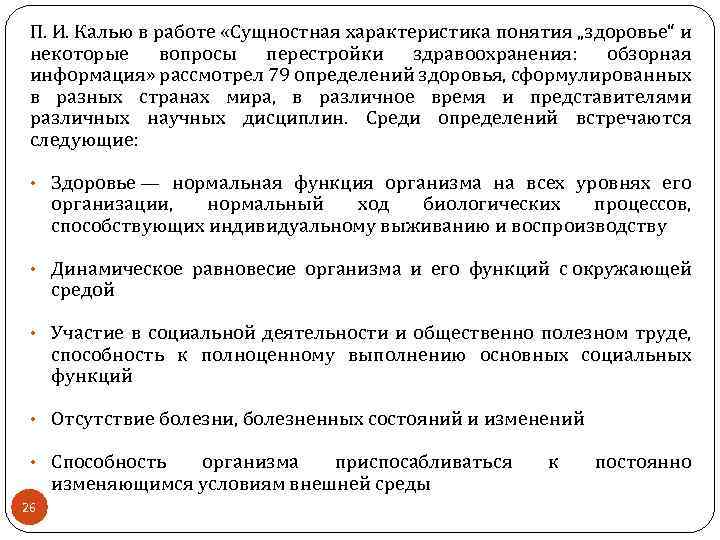 П. И. Калью в работе «Сущностная характеристика понятия „здоровье“ и некоторые вопросы перестройки здравоохранения: обзорная информация» рассмотрел 79 определений здоровья, сформулированных в разных странах мира, в различное время и представителями различных научных дисциплин. Среди определений встречаются следующие:

• Здоровье — нормальная функция организма на всех уровнях его организации, нормальный ход биологических процессов, способствующих индивидуальному выживанию и воспроизводству

• Динамическое равновесие организма и его функций с окружающей средой

• Участие в социальной деятельности и общественно полезном труде, способность к полноценному выполнению основных социальных функций

• Отсутствие болезни, болезненных состояний и изменений

• Способность организма приспосабливаться к постоянно изменяющимся условиям внешней среды

26